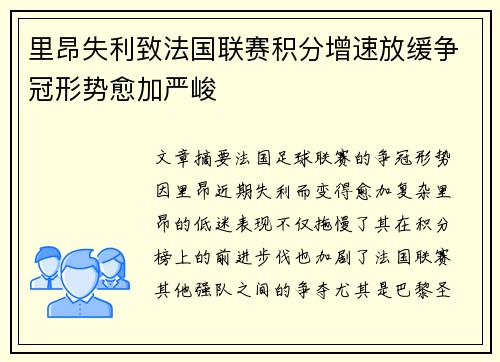 里昂失利致法国联赛积分增速放缓争冠形势愈加严峻

文章摘要法国足球联赛的争冠形势因里昂近期失利而变得愈加复杂里昂的低迷表现不仅拖慢了其在积分榜上的前进步伐也加剧了法国联赛其他强队之间的争夺尤其是巴黎圣